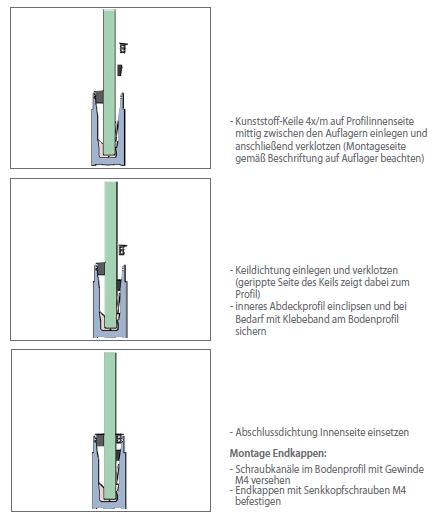 - Kunststoff-Keile 4x/m auf Profilinnenseite mittig zwischen den Auflagern einlegen und anschließend verklotzen (Montageseite gemäß Beschriftung auf Auflager beachten)

- Keildichtung einlegen und verklotzen (gerippte Seite des Keils zeigt dabei zum Profil)
- inneres Abdeckprofil einclipsen und bei Bedarf mit Klebeband am Bodenprofil sichern

- Abschlussdichtung Innenseite einsetzen

Montage Endkappen:

- Schraubkanäle im Bodenprofil mit Gewinde M4 versehen
- Endkappen mit Senkkopfschrauben M4 befestigen